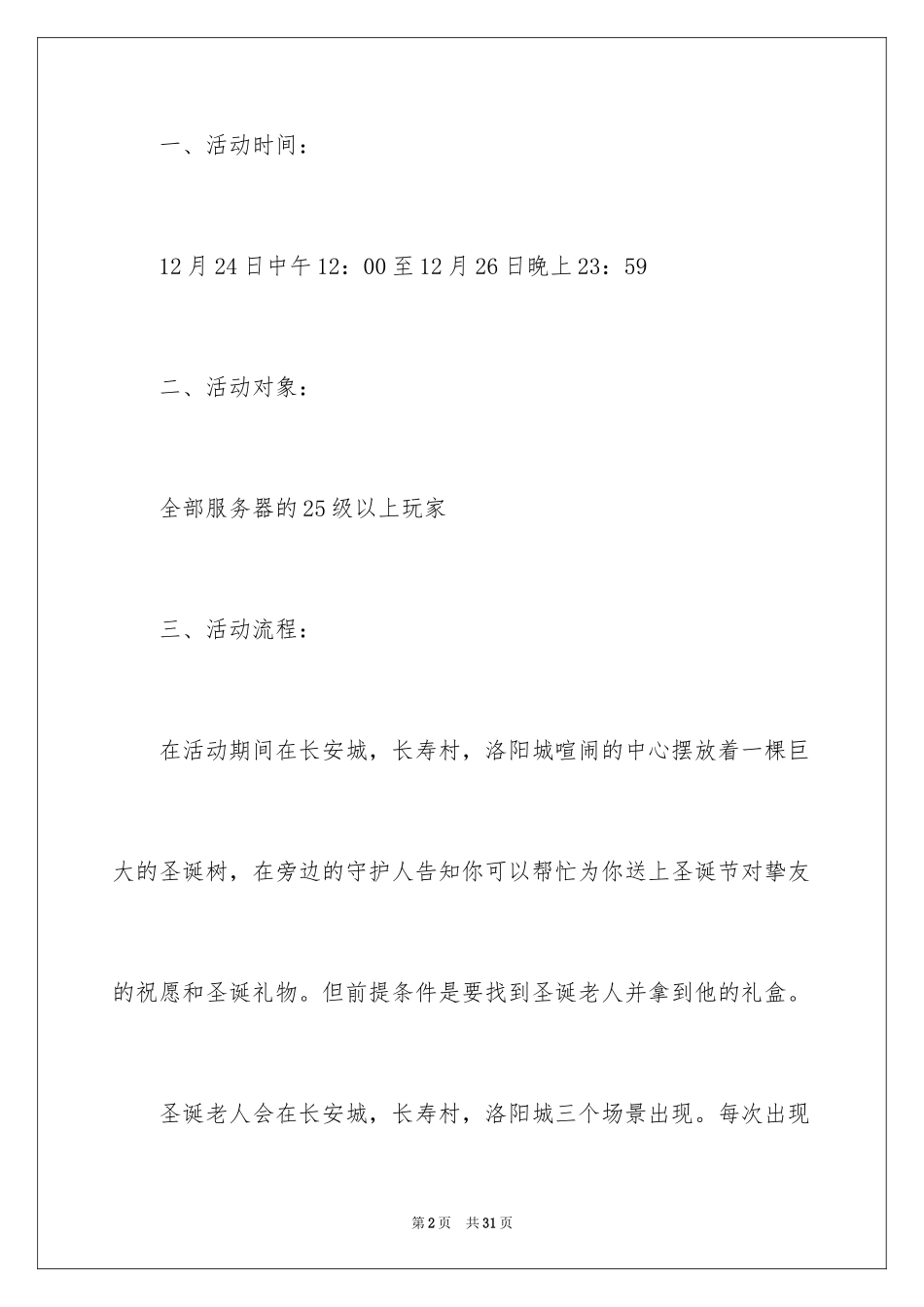 一、活动时间：

12月24日中午12：00至12月26日晚上23：59

二、活动对象：

全部服务器的25级以上玩家

三、活动流程：

在活动期间在长安城，长寿村，洛阳城喧闹的中心摆放着一棵巨大的圣诞树，在旁边的守护人告知你可以帮忙为你送上圣诞节对挚友的祝愿和圣诞礼物。但前提条件是要找到圣诞老人并拿到他的礼盒。

圣诞老人会在长安城，长寿村，洛阳城三个场景出现。每次出现

第2页 共31页